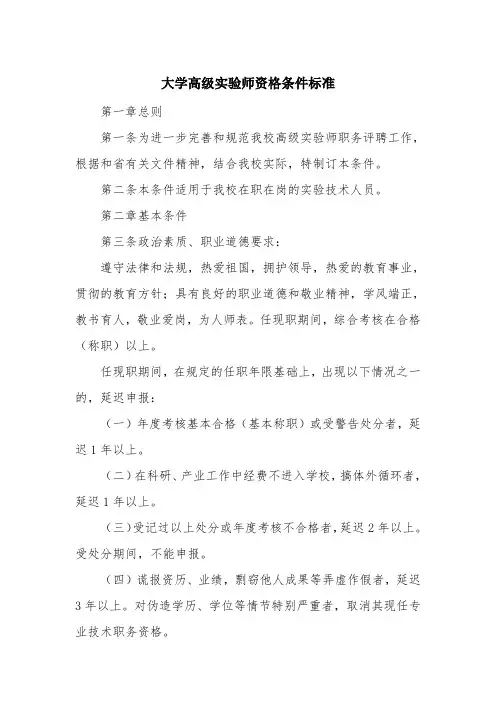 大学高级实验师资格条件标准

第一章总则

第一条为进一步完善和规范我校高级实验师职务评聘工作，根据和省有关文件精神，结合我校实际，特制订本条件。

第二条本条件适用于我校在职在岗的实验技术人员。

第二章基本条件

第三条政治素质、职业道德要求：

遵守法律和法规，热爱祖国，拥护领导，热爱的教育事业，贯彻的教育方针；具有良好的职业道德和敬业精神，学风端正，教书育人，敬业爱岗，为人师表。任现职期间，综合考核在合格（称职）以上。

任现职期间，在规定的任职年限基础上，出现以下情况之一的，延迟申报：

（一）年度考核基本合格（基本称职）或受警告处分者，延迟1年以上。

（二）在科研、产业工作中经费不进入学校，搞体外循环者，延迟1年以上。

（三）受记过以上处分或年度考核不合格者，延迟2年以上。受处分期间，不能申报。

（四）谎报资历、业绩，剽窃他人成果等弄虚作假者，延迟3年以上。对伪造学历、学位等情节特别严重者，取消其现任专业技术职务资格。